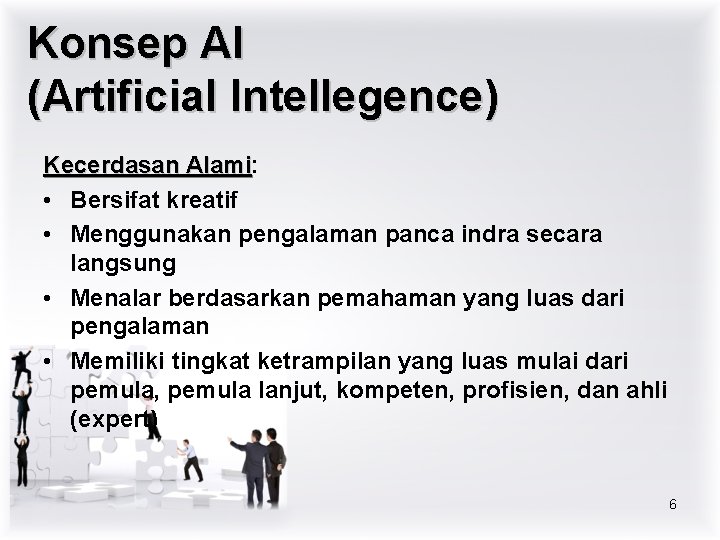 Konsep AI
(Artificial Intellegence)

Kecerdasan Alami:

• Bersifat kreatif
• Menggunakan pengalaman panca indra secara langsung
• Menalar berdasarkan pemahaman yang luas dari pengalaman
• Memiliki tingkat ketrampilan yang luas mulai dari pemula, pemula lanjut, kompeten, profisien, dan ahli (expert)

6